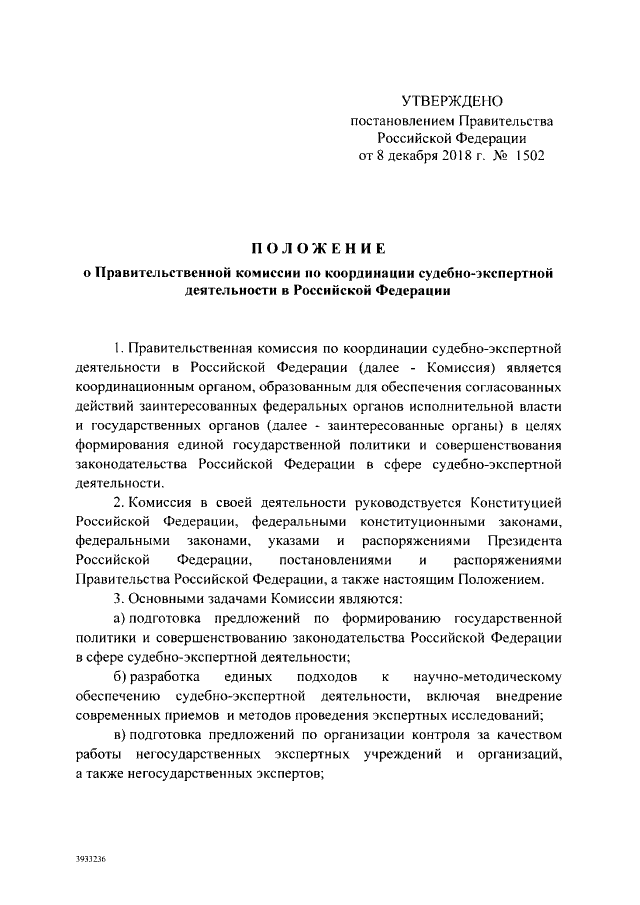 УТВЕРЖДЕНО
постановлением Правительства
Российской Федерации
от 8 декабря 2018 г. № 1502

ПОЛОЖЕНИЕ
о Правительственной комиссии по координации судебно-экспертной деятельности в Российской Федерации

1. Правительственная комиссия по координации судебно-экспертной деятельности в Российской Федерации (далее - Комиссия) является координационным органом, образованным для обеспечения согласованных действий заинтересованных федеральных органов исполнительной власти и государственных органов (далее - заинтересованные органы) в целях формирования единой государственной политики и совершенствования законодательства Российской Федерации в сфере судебно-экспертной деятельности.

2. Комиссия в своей деятельности руководствуется Конституцией Российской Федерации, федеральными конституционными законами, федеральными законами, указами и распоряжениями Президента Российской Федерации, постановлениями и распоряжениями Правительства Российской Федерации, а также настоящим Положением.

3. Основными задачами Комиссии являются:

а) подготовка предложений по формированию государственной политики и совершенствованию законодательства Российской Федерации в сфере судебно-экспертной деятельности;

б) разработка единых подходов к научно-методическому обеспечению судебно-экспертной деятельности, включая внедрение современных приемов и методов проведения экспертных исследований;

в) подготовка предложений по организации контроля за качеством работы негосударственных экспертных учреждений и организаций, а также негосударственных экспертов;

3933236